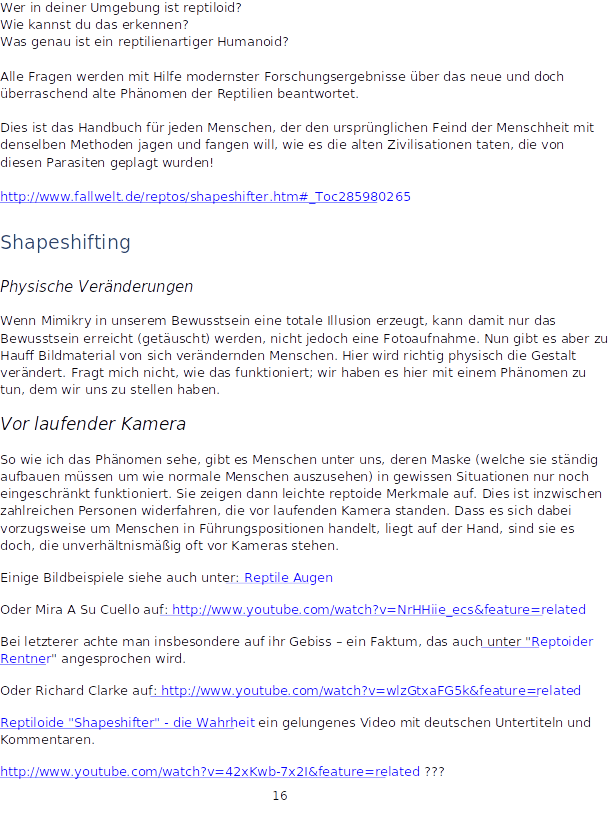 Wer in deiner Umgebung ist reptiloid?
Wie kannst du das erkennen?
Was genau ist ein reptilienartiger Humanoid?

Alle Fragen werden mit Hilfe modernster Forschungsergebnisse über das neue und doch überraschend alte Phänomen der Reptilien beantwortet.

Dies ist das Handbuch für jeden Menschen, der den ursprünglichen Feind der Menschheit mit denselben Methoden jagen und fangen will, wie es die alten Zivilisationen taten, die von diesen Parasiten geplagt wurden!

http://www.fallwelt.de/reptos/shapeshifter.htm#_Toc285980265

Shapeshifting

Physische Veränderungen

Wenn Mimikry in unserem Bewusstsein eine totale Illusion erzeugt, kann damit nur das Bewusstsein erreicht (getäuscht) werden, nicht jedoch eine Fotoaufnahme. Nun gibt es aber zu Hauff Bildmaterial von sich verändernden Menschen. Hier wird richtig physisch die Gestalt verändert. Fragt mich nicht, wie das funktioniert; wir haben es hier mit einem Phänomen zu tun, dem wir uns zu stellen haben.

Vor laufender Kamera

So wie ich das Phänomen sehe, gibt es Menschen unter uns, deren Maske (welche sie ständig aufbauen müssen um wie normale Menschen auszusehen) in gewissen Situationen nur noch eingeschränkt funktioniert. Sie zeigen dann leichte reptoide Merkmale auf. Dies ist inzwischen zahlreichen Personen widerfahren, die vor laufenden Kamera standen. Dass es sich dabei vorzugsweise um Menschen in Führungspositionen handelt, liegt auf der Hand, sind sie es doch, die unverhältnismäßig oft vor Kameras stehen.

Einige Bildbeispiele siehe auch unter: Reptile Augen

Oder Mira A Su Cuello auf: http://www.youtube.com/watch?v=NrHHiie_ecs&feature=related

Bei letzterer achte man insbesondere auf ihr Gebiss – ein Faktum, das auch unter "Reptoider Rentner" angesprochen wird.

Oder Richard Clarke auf: http://www.youtube.com/watch?v=wlzGtxaFG5k&feature=related

Reptiloide "Shapeshifter" - die Wahrheit ein gelungenes Video mit deutschen Untertiteln und Kommentaren.

http://www.youtube.com/watch?v=42xKwb-7x2I&feature=related ???

16